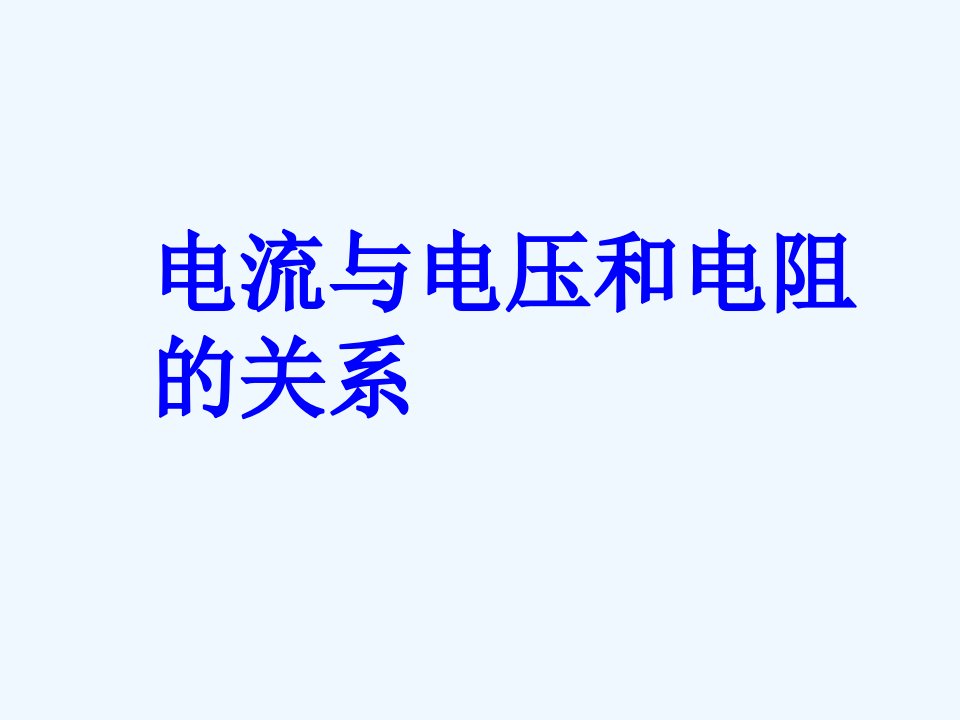 电流与电压和电阻的关系